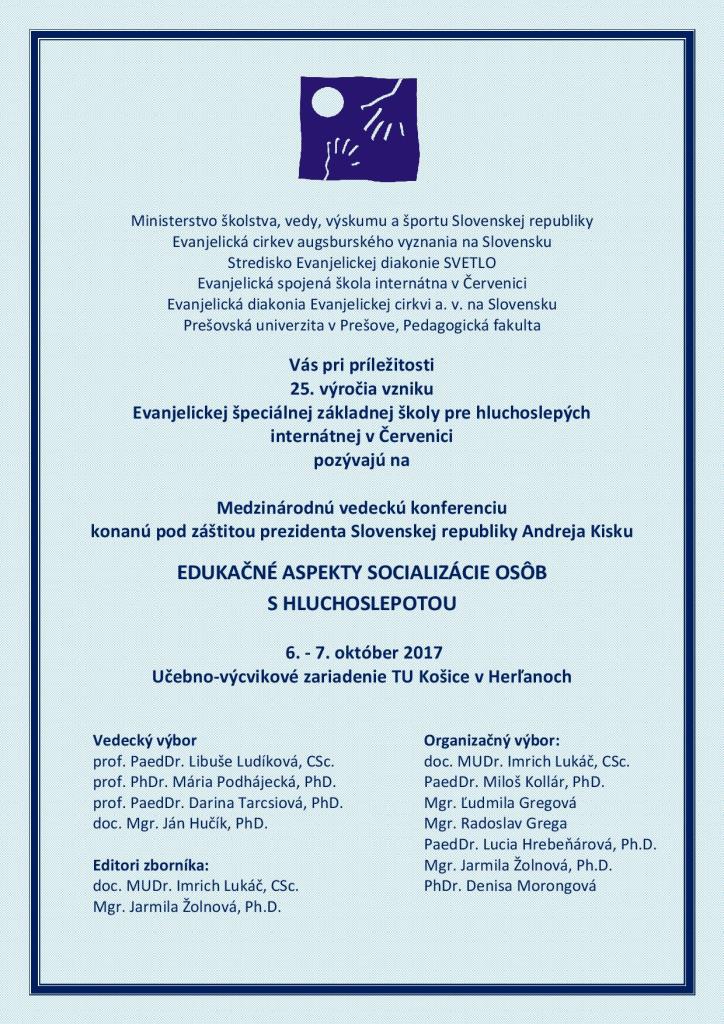 Ministerstvo školstva, vedy, výskumu a športu Slovenskej republiky
Evanjelická cirkev augsburského vyznania na Slovensku
Stredisko Evanjelickej diakonie SVETLO
Evanjelická spojená škola internátna v Červenici
Evanjelická diakonia Evanjelickej cirkvi a. v. na Slovensku
Prešovská univerzita v Prešove, Pedagogická fakulta

Vás pri príležitosti
25. výročia vzniku
Evanjelickej špeciálnej základnej školy pre hluchoslepých
internátnej v Červenici
pozývajú na

Medzinárodnú vedeckú konferenciu
konanú pod záštitou prezidenta Slovenskej republiky Andreja Kisku

EDUKAČNÉ ASPEKTY SOCIALIZÁCIE OSÔB
S HLUCHOSLEPOTOU

6. - 7. október 2017
Učebno-výcvikové zariadenie TU Košice v Herľanoch

Vedecký výbor
prof. PaedDr. Libuše Ludíková, CSc.
prof. PhDr. Mária Podhájecká, PhD.
prof. PaedDr. Darina Tarcsiová, PhD.
doc. Mgr. Ján Hučík, PhD.

Editori zborníka:
doc. MUDr. Imrich Lukáč, CSc.
Mgr. Jarmila Žolnová, Ph.D.

Organizačný výbor:
doc. MUDr. Imrich Lukáč, CSc.
PaedDr. Miloš Kollár, PhD.
Mgr. Ľudmila Gregová
Mgr. Radoslav Grega
PaedDr. Lucia Hrebeňárová, Ph.D.
Mgr. Jarmila Žolnová, Ph.D.
PhDr. Denisa Morongová